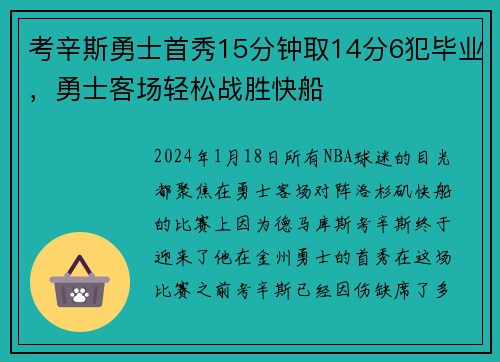 考辛斯勇士首秀15分钟取14分6犯毕业，勇士客场轻松战胜快船

2024年1月18日所有NBA球迷的目光都聚焦在勇士客场对阵洛杉矶快船的比赛上因为德马库斯考辛斯终于迎来了他在金州勇士的首秀在这场比赛之前考辛斯已经因伤缺席了多